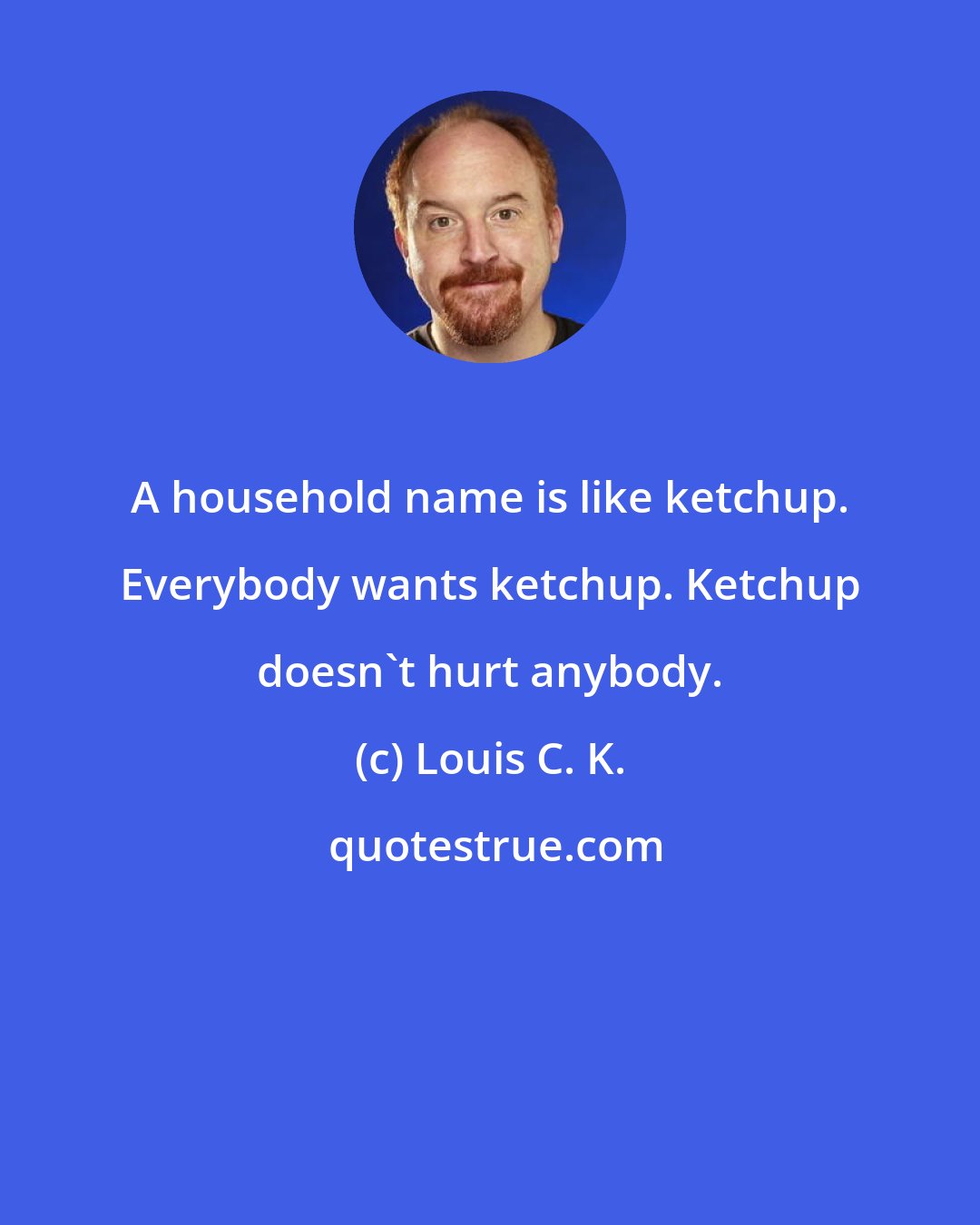 A household name is like ketchup. Everybody wants ketchup. Ketchup doesn`t hurt anybody.

(c) Louis C. K.

quotestrue.com